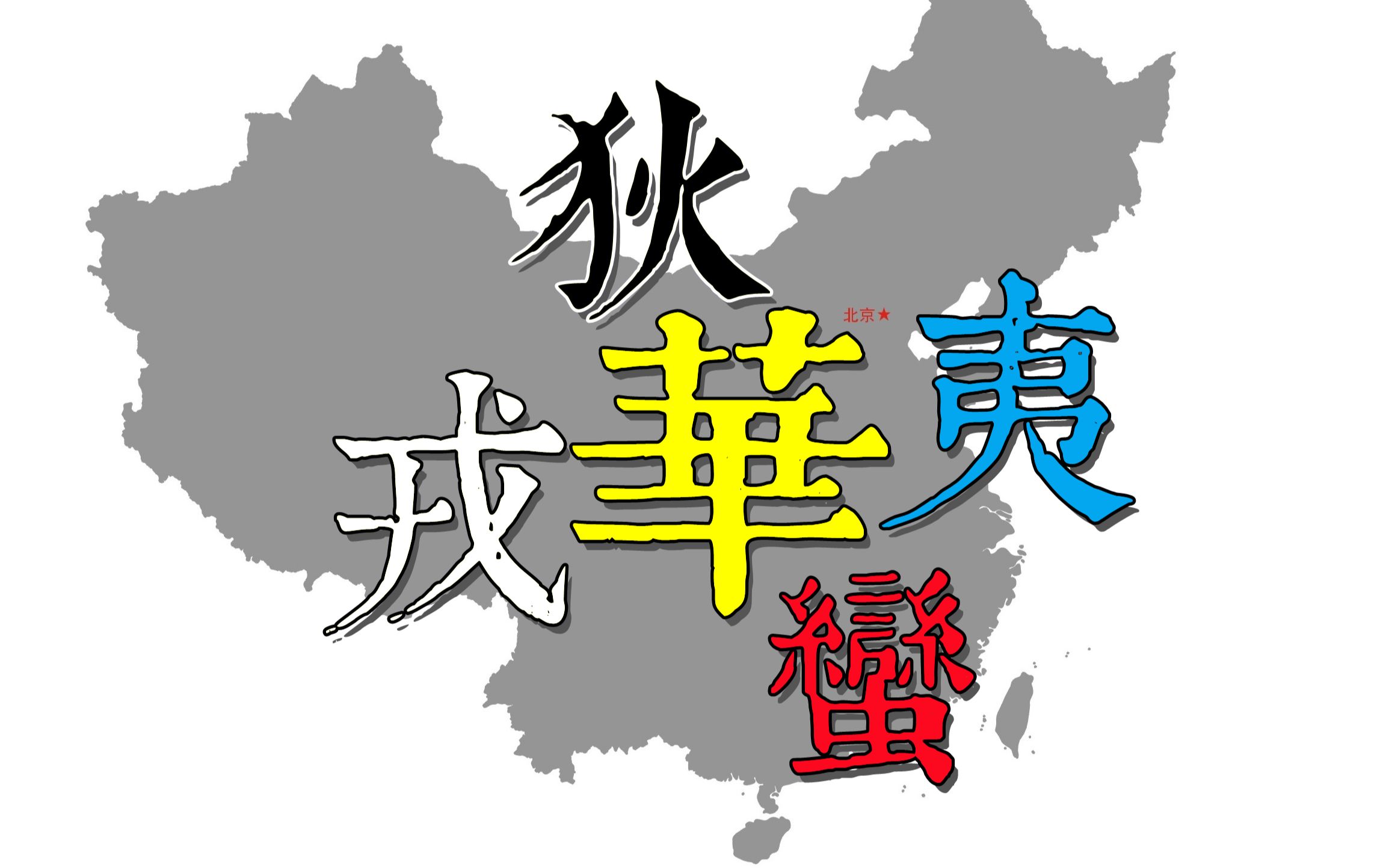 狄

北京★

戎 華 夷

蠻